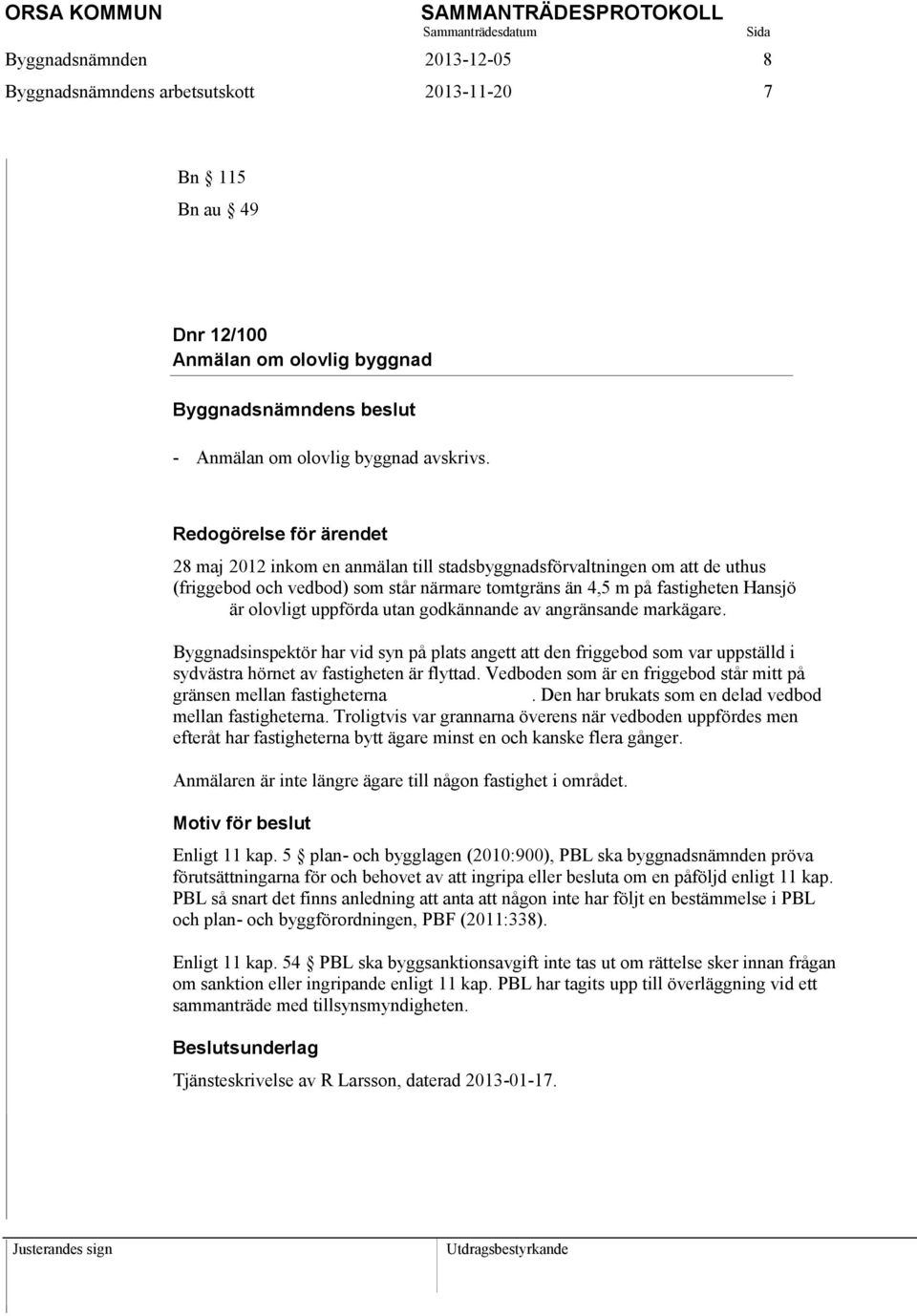 ORSA KOMMUN SAMMANTRÄDESPROTOKOLL
Sammanträdesdatum Sida
Byggnadsnämnden 2013-12-05 8
Byggnadsnämndens arbetsutskott 2013-11-20 7

Bn § 115
Bn au § 49

Dnr 12/100
Anmälan om olovlig byggnad

Byggnadsnämndens beslut

- Anmälan om olovlig byggnad avskrivs.

Redogörelse för ärendet

28 maj 2012 inkom en anmälan till stadsbyggnadsförvaltningen om att de uthus (friggebod och vedbod) som står närmare tomtgräns än 4,5 m på fastigheten Hansjö är olovligt uppförda utan godkännande av angränsande markägare.

Byggnadsinspektör har vid syn på plats angett att den friggebod som var uppställd i sydvästra hörnet av fastigheten är flyttad. Vedboden som är en friggebod står mitt på gränsen mellan fastigheterna . Den har brukats som en delad vedbod mellan fastigheterna. Troligtvis var grannarna överens när vedboden uppfördes men efteråt har fastigheterna bytt ägare minst en och kanske flera gånger.

Anmälaren är inte längre ägare till någon fastighet i området.

Motiv för beslut

Enligt 11 kap. 5 § plan- och bygglagen (2010:900), PBL ska byggnadsnämnden pröva förutsättningarna för och behovet av att ingripa eller besluta om en påföljd enligt 11 kap. PBL så snart det finns anledning att anta att någon inte har följt en bestämmelse i PBL och plan- och byggförordningen, PBF (2011:338).

Enligt 11 kap. 54 § PBL ska byggsanktionsavgift inte tas ut om rättelse sker innan frågan om sanktion eller ingripande enligt 11 kap. PBL har tagits upp till överläggning vid ett sammanträde med tillsynsmyndigheten.

Beslutsunderlag

Tjänsteskrivelse av R Larsson, daterad 2013-01-17.

Justerandes sign Utdragsbestyrkande